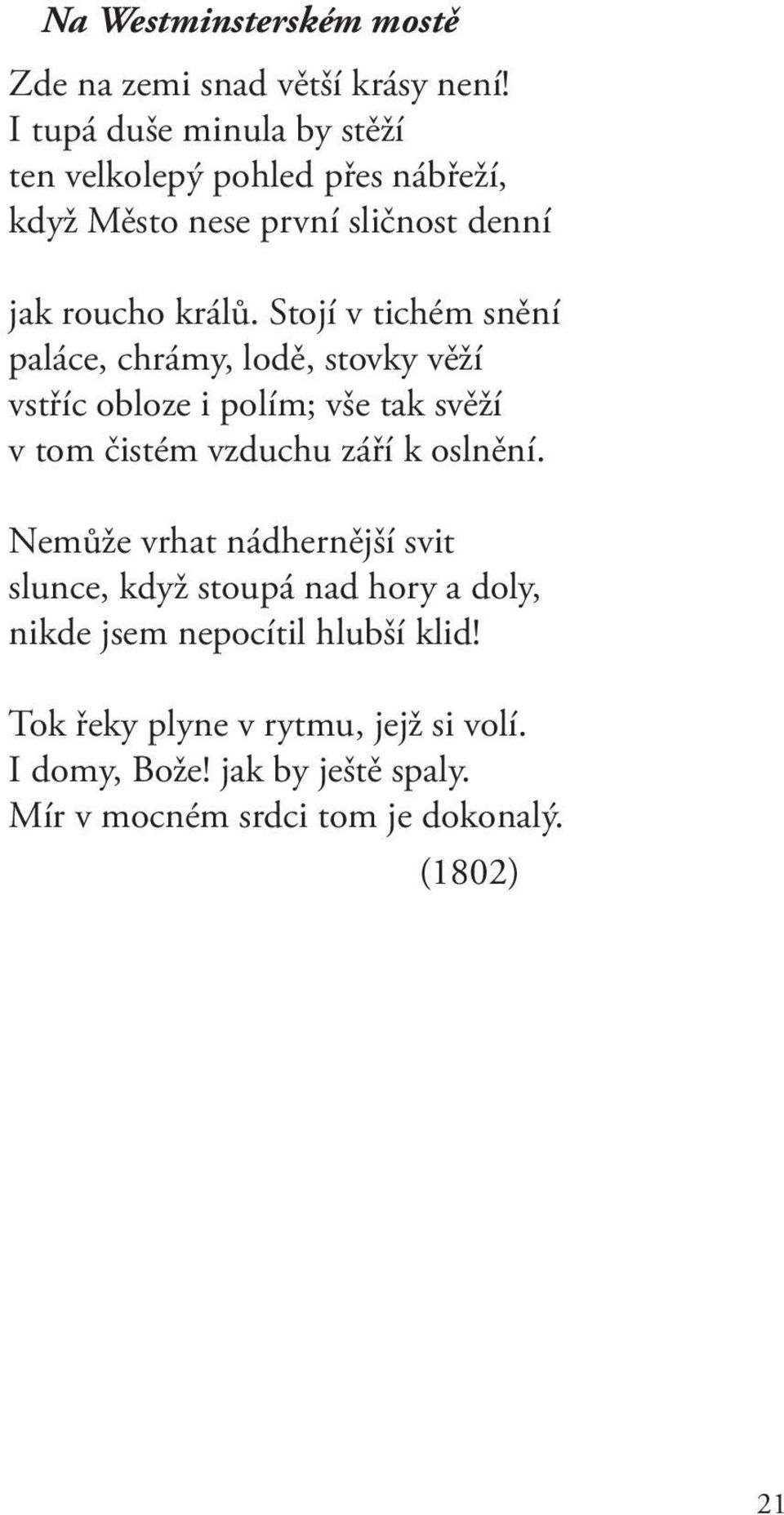 Na Westminsterském mostě

Zde na zemi snad větší krásy není!
I tupá duše minula by stěží
ten velkolepý pohled přes nábřeží,
když Město nese první sličnost denní

jak roucho králů. Stojí v tichém snění
paláce, chrámy, lodě, stovky věží
vstříc obloze i polím; vše tak svěží
v tom čistém vzduchu září k oslnění.

Nemůže vrhat nádhernější svit
slunce, když stoupá nad hory a doly,
nikde jsem nepocítil hlubší klid!

Tok řeky plyne v rytmu, jejž si volí.
I domy, Bože! jak by ještě spaly.
Mír v mocném srdci tom je dokonalý.

(1802)

21